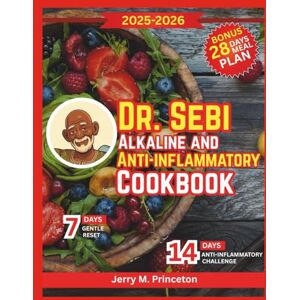 2025-2026

BONUS 28 DAYS MEAL PLAN

DR. SEBI
ALKALINE AND ANTI-INFLAMMATORY
COOKBOOK

7 DAYS GENTLE RESET

14 DAYS ANTI-INFLAMMATORY CHALLENGE

Jerry M. Princeton